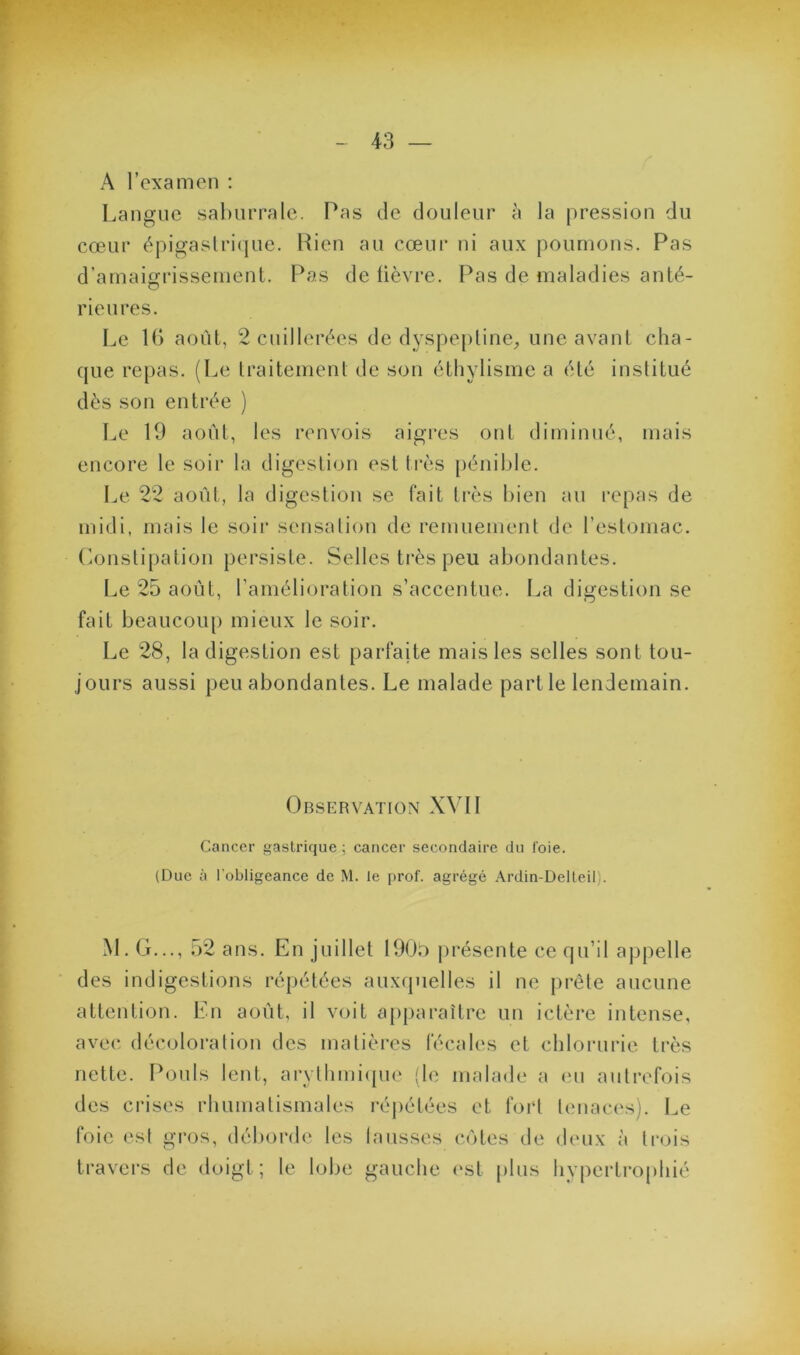 — 43 —

A l'examen :

Langue saburrale. Pas de douleur à la pression du cœur épigastrique. Rien au cœur ni aux poumons. Pas d'amaigrissement. Pas de fièvre. Pas de maladies antérieures.

Le 16 août, 2 cuillerées de dyspeptine, une avant chaque repas. (Le traitement de son éthylisme a été institué dès son entrée )

Le 19 août, les renvois aigres ont diminué, mais encore le soir la digestion est très pénible.

Le 22 août, la digestion se fait très bien au repas de midi, mais le soir sensation de remuement de l'estomac. Constipation persiste. Selles très peu abondantes.

Le 25 août, l'amélioration s'accentue. La digestion se fait beaucoup mieux le soir.

Le 28, la digestion est parfaite mais les selles sont toujours aussi peu abondantes. Le malade part le lendemain.

Observation XVII

Cancer gastrique ; cancer secondaire du foie.

(Due à l'obligeance de M. le prof. agrégé Ardin-Delteil).

M. G..., 52 ans. En juillet 1905 présente ce qu'il appelle des indigestions répétées auxquelles il ne prête aucune attention. En août, il voit apparaître un ictère intense, avec décoloration des matières fécales et chlorurie très nette. Pouls lent, arythmique (le malade a eu autrefois des crises rhumatismales répétées et fort tenaces). Le foie est gros, déborde les fausses côtes de deux à trois travers de doigt ; le lobe gauche est plus hypertrophié